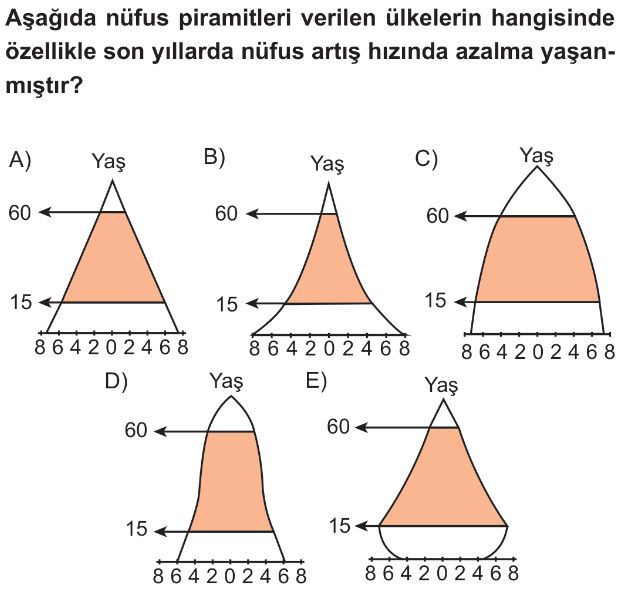 Aşağıda nüfus piramitleri verilen ülkelerin hangisinde özellikle son yıllarda nüfus artış hızında azalma yaşanmıştır?

A)
Yaş
60
15
8 6 4 2 0 2 4 6 8

B)
Yaş
60
15
8 6 4 2 0 2 4 6 8

C)
Yaş
60
15
8 6 4 2 0 2 4 6 8

D)
Yaş
60
15
8 6 4 2 0 2 4 6 8

E)
Yaş
60
15
8 6 4 2 0 2 4 6 8